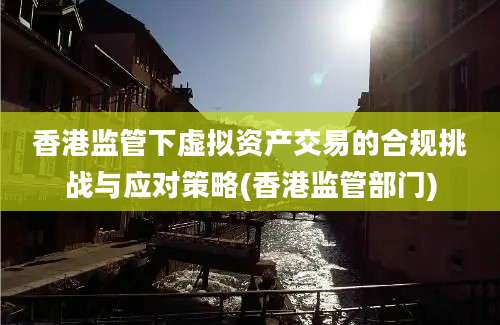 香港监管下虚拟资产交易的合规挑战与应对策略(香港监管部门)